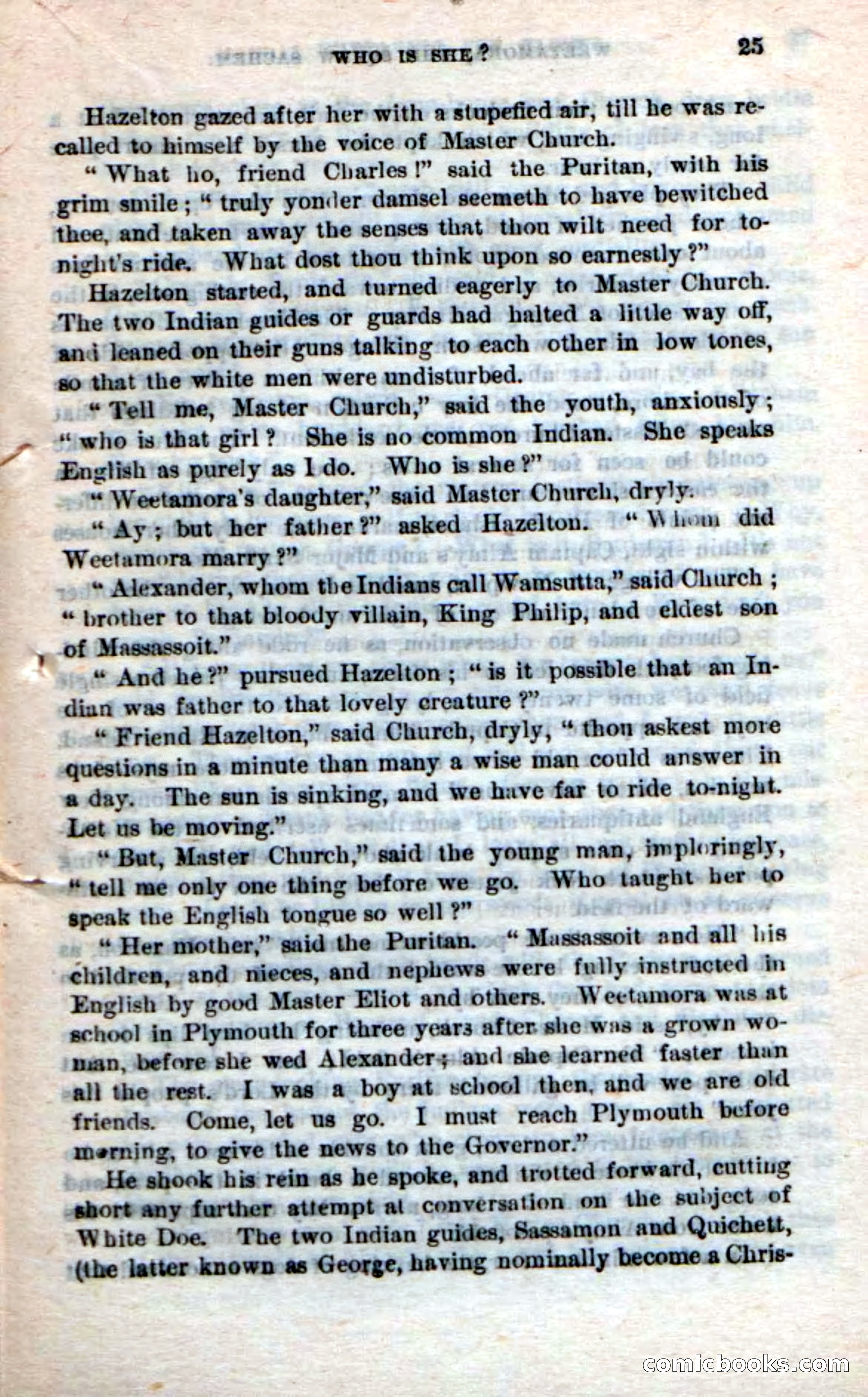 WHO IS SHE? 25

Hazelton gazed after her with a stupefied air, till he was recalled to himself by the voice of Master Church.

"What ho, friend Charles!" said the Puritan, with his grim smile; "truly yonder damsel seemeth to have bewitched thee, and taken away the senses that thou wilt need for to-night's ride. What dost thou think upon so earnestly?"

Hazelton started, and turned eagerly to Master Church. The two Indian guides or guards had halted a little way off, and leaned on their guns talking to each other in low tones, so that the white men were undisturbed.

"Tell me, Master Church," said the youth, anxiously; "who is that girl? She is no common Indian. She speaks English as purely as I do. Who is she?"

"Weetamora's daughter," said Master Church, dryly.

"Ay; but her father?" asked Hazelton. "Whom did Weetamora marry?"

"Alexander, whom the Indians call Wamsutta," said Church; "brother to that bloody villain, King Philip, and eldest son of Massassoit."

"And he?" pursued Hazelton; "is it possible that an Indian was father to that lovely creature?"

"Friend Hazelton," said Church, dryly, "thou askest more questions in a minute than many a wise man could answer in a day. The sun is sinking, and we have far to ride to-night. Let us be moving."

"But, Master Church," said the young man, imploringly, "tell me only one thing before we go. Who taught her to speak the English tongue so well?"

"Her mother," said the Puritan. "Massassoit and all his children, and nieces, and nephews were fully instructed in English by good Master Eliot and others. Weetamora was at school in Plymouth for three years after she was a grown woman, before she wed Alexander; and she learned faster than all the rest. I was a boy at school then, and we are old friends. Come, let us go. I must reach Plymouth before morning, to give the news to the Governor."

He shook his rein as he spoke, and trotted forward, cutting short any further attempt at conversation on the subject of White Doe. The two Indian guides, Sassamon and Quichett, (the latter known as George, having nominally become a Chris-

comicbooks.com